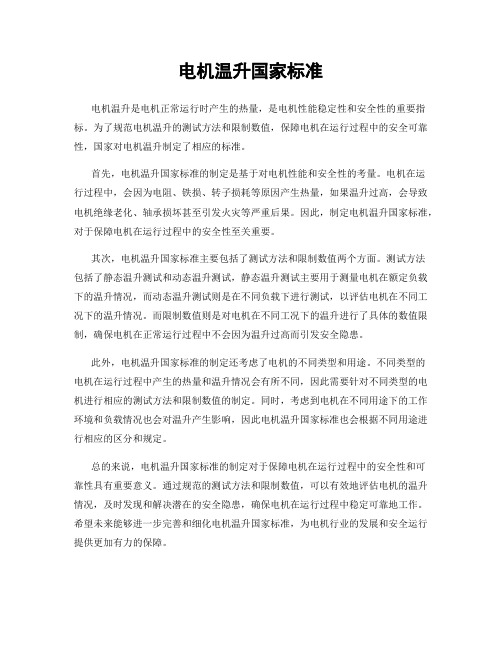 电机温升国家标准

电机温升是电机正常运行时产生的热量，是电机性能稳定性和安全性的重要指标。为了规范电机温升的测试方法和限制数值，保障电机在运行过程中的安全可靠性，国家对电机温升制定了相应的标准。

首先，电机温升国家标准的制定是基于对电机性能和安全性的考量。电机在运行过程中，会因为电阻、铁损、转子损耗等原因产生热量，如果温升过高，会导致电机绝缘老化、轴承损坏甚至引发火灾等严重后果。因此，制定电机温升国家标准，对于保障电机在运行过程中的安全性至关重要。

其次，电机温升国家标准主要包括了测试方法和限制数值两个方面。测试方法包括了静态温升测试和动态温升测试，静态温升测试主要用于测量电机在额定负载下的温升情况，而动态温升测试则是在不同负载下进行测试，以评估电机在不同工况下的温升情况。而限制数值则是对电机在不同工况下的温升进行了具体的数值限制，确保电机在正常运行过程中不会因为温升过高而引发安全隐患。

此外，电机温升国家标准的制定还考虑了电机的不同类型和用途。不同类型的电机在运行过程中产生的热量和温升情况会有所不同，因此需要针对不同类型的电机进行相应的测试方法和限制数值的制定。同时，考虑到电机在不同用途下的工作环境和负载情况也会对温升产生影响，因此电机温升国家标准也会根据不同用途进行相应的区分和规定。

总的来说，电机温升国家标准的制定对于保障电机在运行过程中的安全性和可靠性具有重要意义。通过规范的测试方法和限制数值，可以有效地评估电机的温升情况，及时发现和解决潜在的安全隐患，确保电机在运行过程中稳定可靠地工作。希望未来能够进一步完善和细化电机温升国家标准，为电机行业的发展和安全运行提供更加有力的保障。